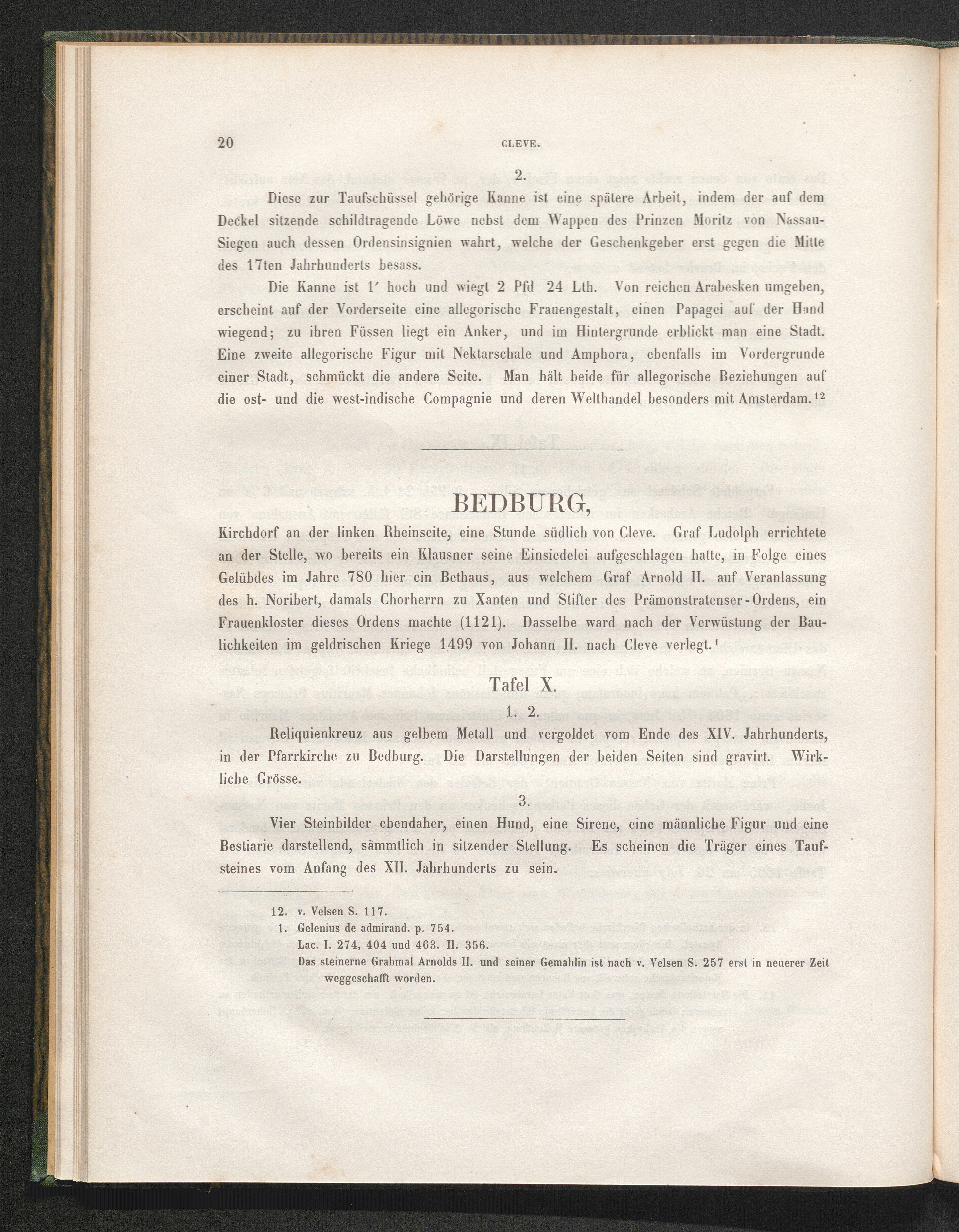 20 CLEVE.

2.

Diese zur Taufschüssel gehörige Kanne ist eine spätere Arbeit, indem der auf dem Deckel sitzende schildtragende Löwe nebst dem Wappen des Prinzen Moritz von Nassau-Siegen auch dessen Ordensinsignien wahrt, welche der Geschenkgeber erst gegen die Mitte des 17ten Jahrhunderts besass.

Die Kanne ist 1′ hoch und wiegt 2 Pfd 24 Lth. Von reichen Arabesken umgeben, erscheint auf der Vorderseite eine allegorische Frauengestalt, einen Papagei auf der Hand wiegend; zu ihren Füssen liegt ein Anker, und im Hintergrunde erblickt man eine Stadt. Eine zweite allegorische Figur mit Nektarschale und Amphora, ebenfalls im Vordergrunde einer Stadt, schmückt die andere Seite. Man hält beide für allegorische Beziehungen auf die ost- und die west-indische Compagnie und deren Welthandel besonders mit Amsterdam.$^{12}$

BEDBURG,

Kirchdorf an der linken Rheinseite, eine Stunde südlich von Cleve. Graf Ludolph errichtete an der Stelle, wo bereits ein Klausner seine Einsiedelei aufgeschlagen hatte, in Folge eines Gelübdes im Jahre 780 hier ein Bethaus, aus welchem Graf Arnold II. auf Veranlassung des h. Noribert, damals Chorherrn zu Xanten und Stifter des Prämonstratenser-Ordens, ein Frauenkloster dieses Ordens machte (1121). Dasselbe ward nach der Verwüstung der Baulichkeiten im geldrischen Kriege 1499 von Johann II. nach Cleve verlegt.$^{1}$

Tafel X.

1. 2.

Reliquienkreuz aus gelbem Metall und vergoldet vom Ende des XIV. Jahrhunderts, in der Pfarrkirche zu Bedburg. Die Darstellungen der beiden Seiten sind gravirt. Wirkliche Grösse.

3.

Vier Steinbilder ebendaher, einen Hund, eine Sirene, eine männliche Figur und eine Bestiarie darstellend, sämmtlich in sitzender Stellung. Es scheinen die Träger eines Taufsteines vom Anfang des XII. Jahrhunderts zu sein.

12. v. Velsen S. 117.
1. Gelenius de admirand. p. 754.
Lac. I. 274, 404 und 463. II. 356.
Das steinerne Grabmal Arnolds II. und seiner Gemahlin ist nach v. Velsen S. 257 erst in neuerer Zeit weggeschafft worden.